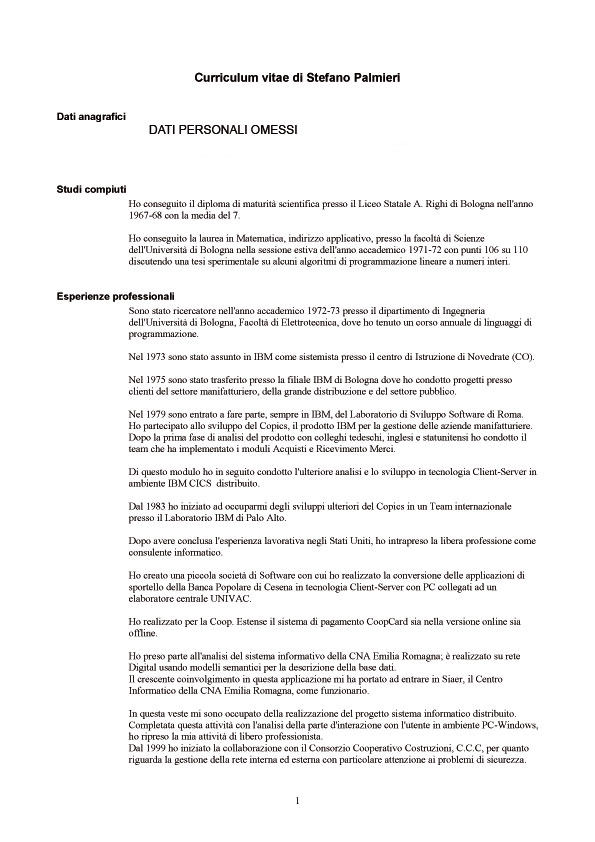 Curriculum vitae di Stefano Palmieri

Dati anagrafici

DATI PERSONALI OMESSI

Studi compiuti

Ho conseguito il diploma di maturità scientifica presso il Liceo Statale A. Righi di Bologna nell'anno 1967-68 con la media del 7.

Ho conseguito la laurea in Matematica, indirizzo applicativo, presso la facoltà di Scienze dell'Università di Bologna nella sessione estiva dell'anno accademico 1971-72 con punti 106 su 110 discutendo una tesi sperimentale su alcuni algoritmi di programmazione lineare a numeri interi.

Esperienze professionali

Sono stato ricercatore nell'anno accademico 1972-73 presso il dipartimento di Ingegneria dell'Università di Bologna, Facoltà di Elettrotecnica, dove ho tenuto un corso annuale di linguaggi di programmazione.

Nel 1973 sono stato assunto in IBM come sistemista presso il centro di Istruzione di Novedrate (CO).

Nel 1975 sono stato trasferito presso la filiale IBM di Bologna dove ho condotto progetti presso clienti del settore manifatturiero, della grande distribuzione e del settore pubblico.

Nel 1979 sono entrato a fare parte, sempre in IBM, del Laboratorio di Sviluppo Software di Roma. Ho partecipato allo sviluppo del Copics, il prodotto IBM per la gestione delle aziende manifatturiere. Dopo la prima fase di analisi del prodotto con colleghi tedeschi, inglesi e statunitensi ho condotto il team che ha implementato i moduli Acquisti e Ricevimento Merci.

Di questo modulo ho in seguito condotto l'ulteriore analisi e lo sviluppo in tecnologia Client-Server in ambiente IBM CICS distribuito.

Dal 1983 ho iniziato ad occuparmi degli sviluppi ulteriori del Copics in un Team internazionale presso il Laboratorio IBM di Palo Alto.

Dopo avere conclusa l'esperienza lavorativa negli Stati Uniti, ho intrapreso la libera professione come consulente informatico.

Ho creato una piccola società di Software con cui ho realizzato la conversione delle applicazioni di sportello della Banca Popolare di Cesena in tecnologia Client-Server con PC collegati ad un elaboratore centrale UNIVAC.

Ho realizzato per la Coop. Estense il sistema di pagamento CoopCard sia nella versione online sia offline.

Ho preso parte all'analisi del sistema informativo della CNA Emilia Romagna; è realizzato su rete Digital usando modelli semantici per la descrizione della base dati.
Il crescente coinvolgimento in questa applicazione mi ha portato ad entrare in Siaer, il Centro Informatico della CNA Emilia Romagna, come funzionario.

In questa veste mi sono occupato della realizzazione del progetto sistema informatico distribuito. Completata questa attività con l'analisi della parte d'interazione con l'utente in ambiente PC-Windows, ho ripreso la mia attività di libero professionista.
Dal 1999 ho iniziato la collaborazione con il Consorzio Cooperativo Costruzioni, C.C.C, per quanto riguarda la gestione della rete interna ed esterna con particolare attenzione ai problemi di sicurezza.

1